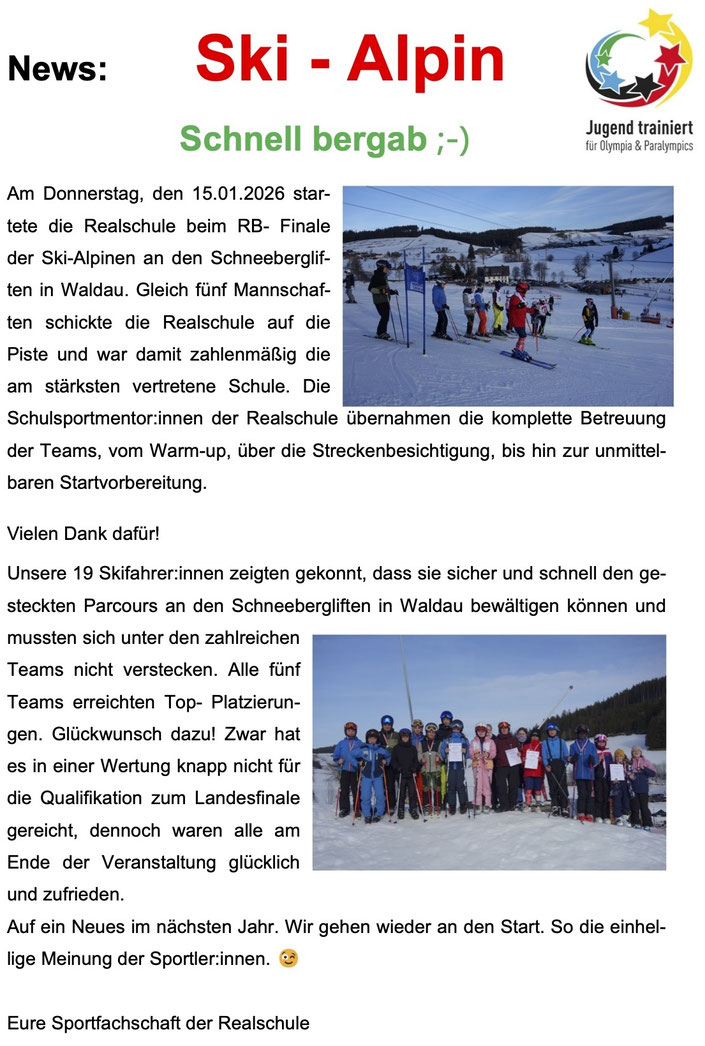 News: Ski - Alpin

Jugend trainiert
für Olympia & Paralympics

Schnell bergab ;-)

Am Donnerstag, den 15.01.2026 startete die Realschule beim RB- Finale der Ski-Alpinen an den Schneebergliften in Waldau. Gleich fünf Mannschaften schickte die Realschule auf die Piste und war damit zahlenmäßig die am stärksten vertretene Schule. Die Schulsportmentor:innen der Realschule übernahmen die komplette Betreuung der Teams, vom Warm-up, über die Streckenbesichtigung, bis hin zur unmittelbaren Startvorbereitung.

Vielen Dank dafür!

Unsere 19 Skifahrer:innen zeigten gekonnt, dass sie sicher und schnell den gesteckten Parcours an den Schneebergliften in Waldau bewältigen können und mussten sich unter den zahlreichen Teams nicht verstecken. Alle fünf Teams erreichten Top- Platzierungen. Glückwunsch dazu! Zwar hat es in einer Wertung knapp nicht für die Qualifikation zum Landesfinale gereicht, dennoch waren alle am Ende der Veranstaltung glücklich und zufrieden.
Auf ein Neues im nächsten Jahr. Wir gehen wieder an den Start. So die einhellige Meinung der Sportler:innen. 😉

Eure Sportfachschaft der Realschule